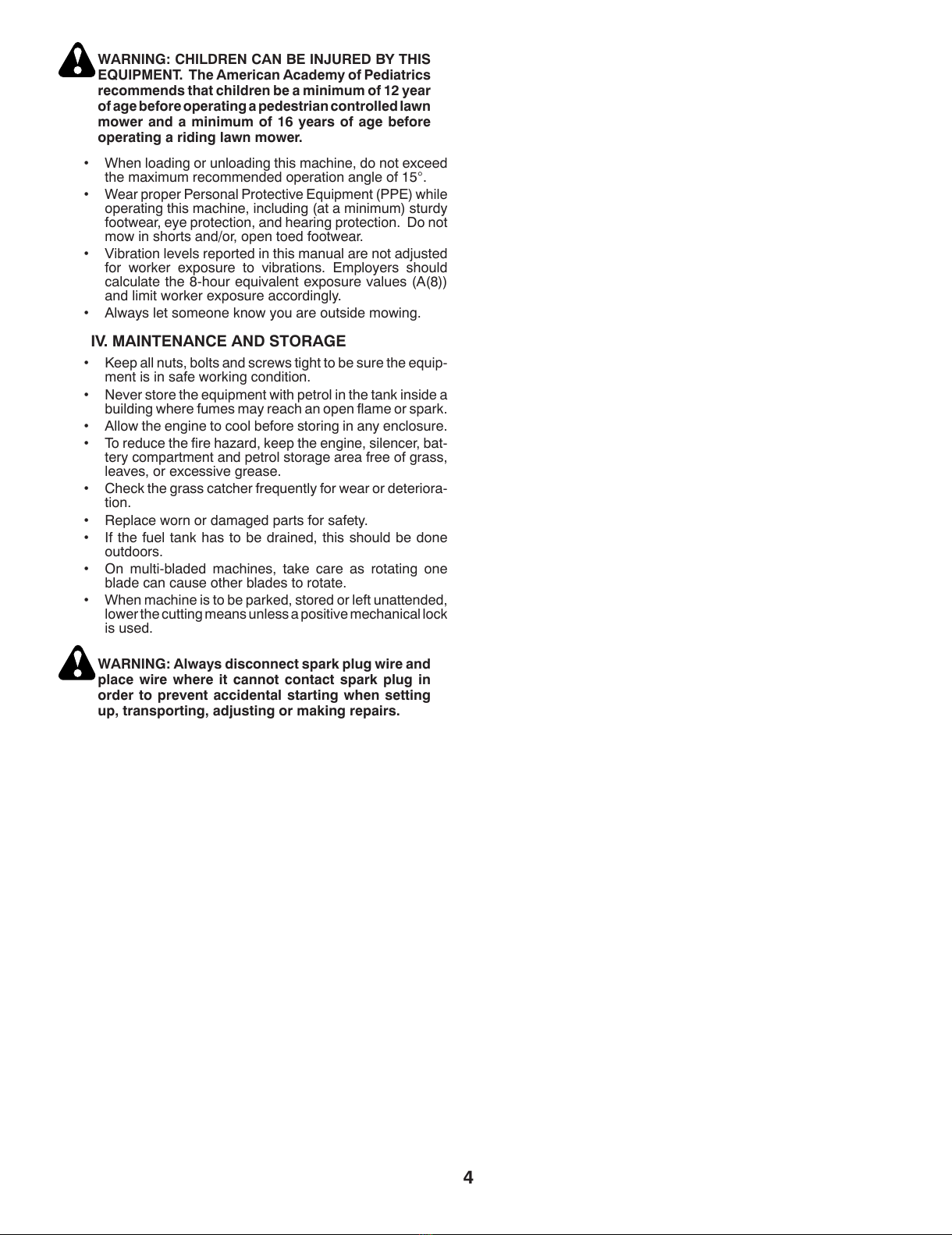 WARNING: CHILDREN CAN BE INJURED BY THIS EQUIPMENT. The American Academy of Pediatrics recommends that children be a minimum of 12 year of age before operating a pedestrian controlled lawn mower and a minimum of 16 years of age before operating a riding lawn mower.

• When loading or unloading this machine, do not exceed the maximum recommended operation angle of 15°.
• Wear proper Personal Protective Equipment (PPE) while operating this machine, including (at a minimum) sturdy footwear, eye protection, and hearing protection. Do not mow in shorts and/or, open toed footwear.
• Vibration levels reported in this manual are not adjusted for worker exposure to vibrations. Employers should calculate the 8-hour equivalent exposure values (A(8)) and limit worker exposure accordingly.
• Always let someone know you are outside mowing.

IV. MAINTENANCE AND STORAGE

• Keep all nuts, bolts and screws tight to be sure the equipment is in safe working condition.
• Never store the equipment with petrol in the tank inside a building where fumes may reach an open flame or spark.
• Allow the engine to cool before storing in any enclosure.
• To reduce the fire hazard, keep the engine, silencer, battery compartment and petrol storage area free of grass, leaves, or excessive grease.
• Check the grass catcher frequently for wear or deterioration.
• Replace worn or damaged parts for safety.
• If the fuel tank has to be drained, this should be done outdoors.
• On multi-bladed machines, take care as rotating one blade can cause other blades to rotate.
• When machine is to be parked, stored or left unattended, lower the cutting means unless a positive mechanical lock is used.

WARNING: Always disconnect spark plug wire and place wire where it cannot contact spark plug in order to prevent accidental starting when setting up, transporting, adjusting or making repairs.

4